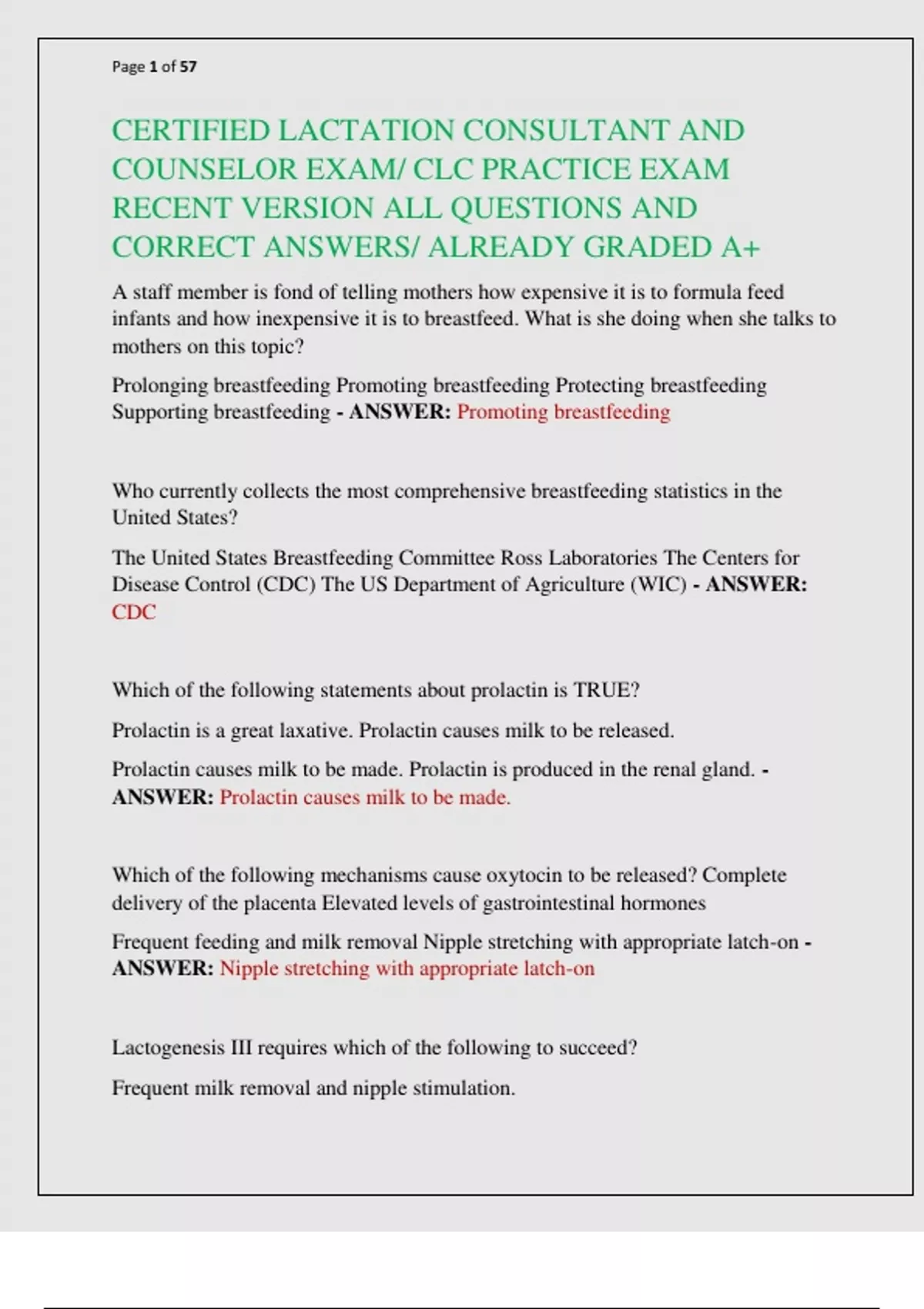 Page 1 of 57

CERTIFIED LACTATION CONSULTANT AND COUNSELOR EXAM/ CLC PRACTICE EXAM RECENT VERSION ALL QUESTIONS AND CORRECT ANSWERS/ ALREADY GRADED A+

A staff member is fond of telling mothers how expensive it is to formula feed infants and how inexpensive it is to breastfeed. What is she doing when she talks to mothers on this topic?

Prolonging breastfeeding Promoting breastfeeding Protecting breastfeeding Supporting breastfeeding - ANSWER: Promoting breastfeeding

Who currently collects the most comprehensive breastfeeding statistics in the United States?

The United States Breastfeeding Committee Ross Laboratories The Centers for Disease Control (CDC) The US Department of Agriculture (WIC) - ANSWER: CDC

Which of the following statements about prolactin is TRUE?

Prolactin is a great laxative. Prolactin causes milk to be released.

Prolactin causes milk to be made. Prolactin is produced in the renal gland. - ANSWER: Prolactin causes milk to be made.

Which of the following mechanisms cause oxytocin to be released? Complete delivery of the placenta Elevated levels of gastrointestinal hormones

Frequent feeding and milk removal Nipple stretching with appropriate latch-on - ANSWER: Nipple stretching with appropriate latch-on

Lactogenesis III requires which of the following to succeed?

Frequent milk removal and nipple stimulation.